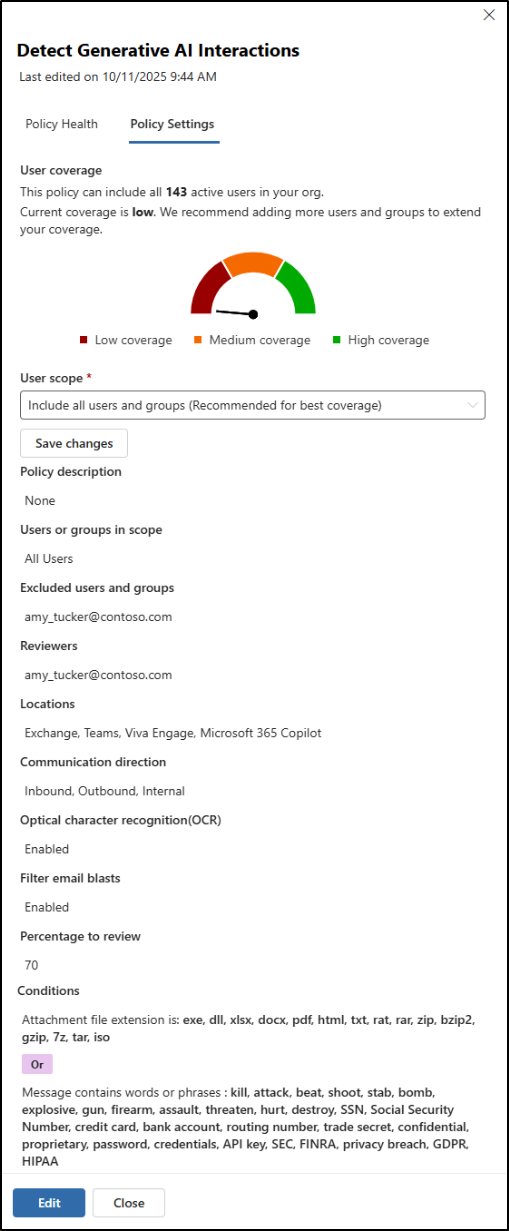 Detect Generative AI Interactions

Last edited on 10/11/2025 9:44 AM

Policy Health

Policy Settings

User coverage

This policy can include all 143 active users in your org.

Current coverage is low. We recommend adding more users and groups to extend your coverage.

Low coverage

Medium coverage

High coverage

User scope *

Include all users and groups (Recommended for best coverage)

Save changes

Policy description

None

Users or groups in scope

All Users

Excluded users and groups

amy_tucker@contoso.com

Reviewers

amy_tucker@contoso.com

Locations

Exchange, Teams, Viva Engage, Microsoft 365 Copilot

Communication direction

Inbound, Outbound, Internal

Optical character recognition(OCR)

Enabled

Filter email blasts

Enabled

Percentage to review

70

Conditions

Attachment file extension is: exe, dll, xlsx, docx, pdf, html, txt, rat, rar, zip, bzip2, gzip, 7z, tar, iso

Or

Message contains words or phrases : kill, attack, beat, shoot, stab, bomb, explosive, gun, firearm, assault, threaten, hurt, destroy, SSN, Social Security Number, credit card, bank account, routing number, trade secret, confidential, proprietary, password, credentials, API key, SEC, FINRA, privacy breach, GDPR, HIPAA

Edit

Close